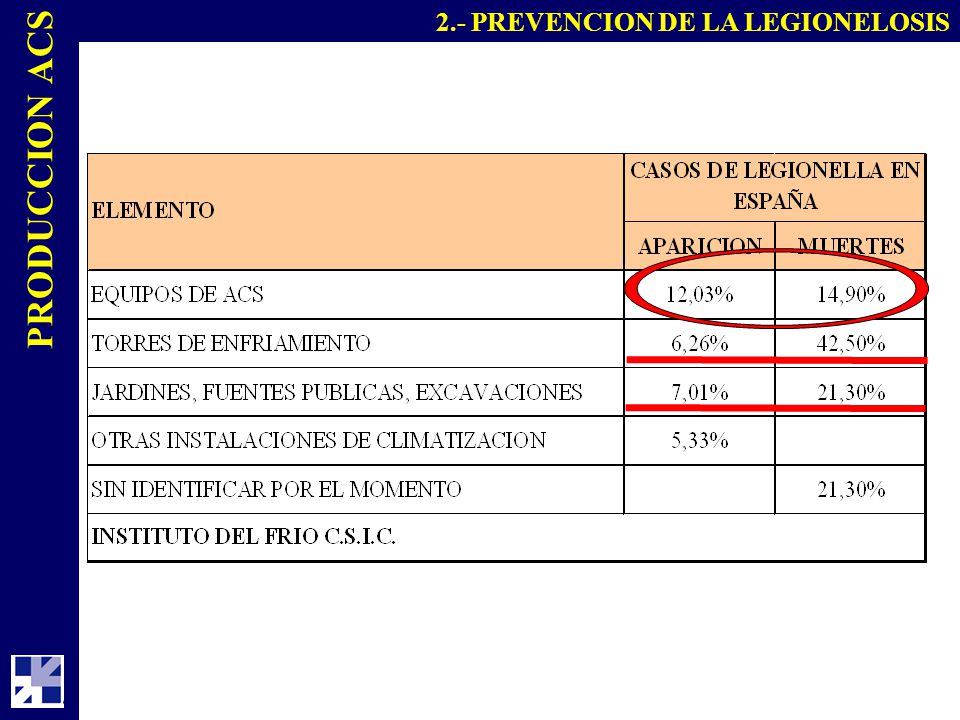 PRODUCCION ACS

2.- PREVENCION DE LA LEGIONELOSIS

| ELEMENTO | CASOS DE LEGIONELLA EN ESPAÑA | |
|---|---|---|
| | APARICION | MUERTES |
| EQUIPOS DE ACS | 12,03% | 14,90% |
| TORRES DE ENFRIAMIENTO | 6,26% | 42,50% |
| JARDINES, FUENTES PUBLICAS, EXCAVACIONES | 7,01% | 21,30% |
| OTRAS INSTALACIONES DE CLIMATIZACION | 5,33% | |
| SIN IDENTIFICAR POR EL MOMENTO | | 21,30% |
| INSTITUTO DEL FRIO C.S.I.C. | | |